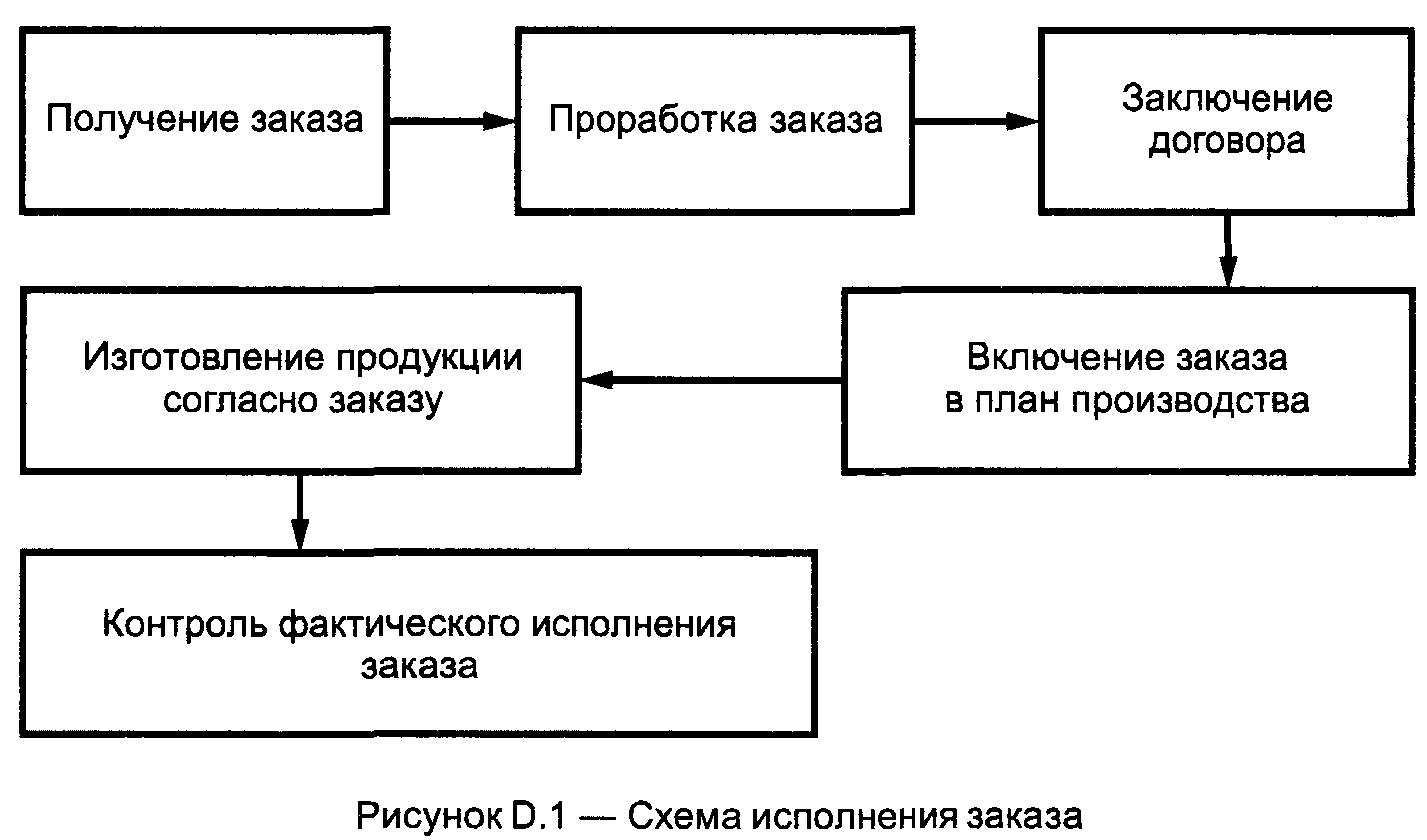 Получение заказа

Проработка заказа

Заключение договора

Включение заказа в план производства

Изготовление продукции согласно заказу

Контроль фактического исполнения заказа

Рисунок D.1 — Схема исполнения заказа